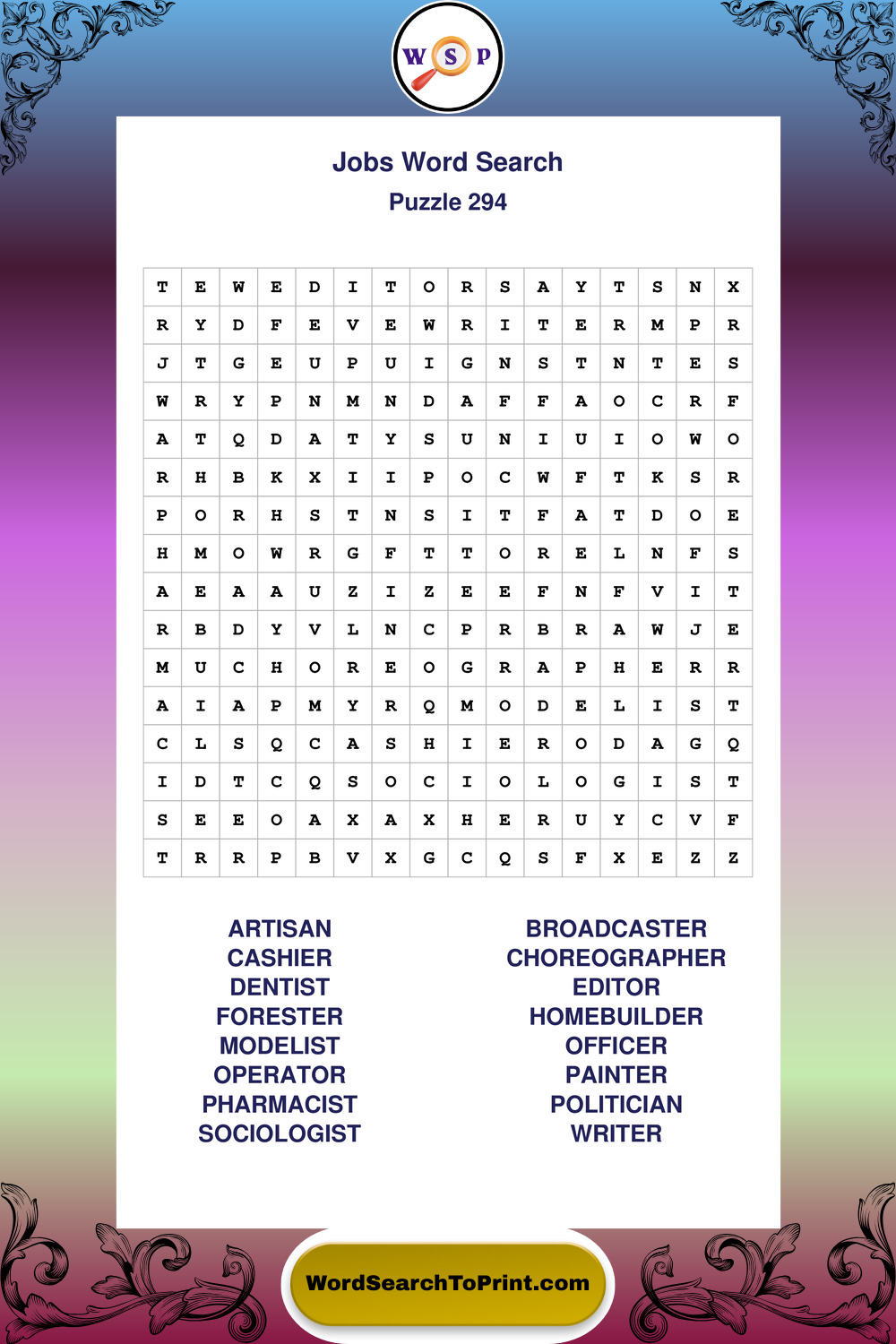 W S P

Jobs Word Search

Puzzle 294

| T | E | W | E | D | I | T | O | R | S | A | Y | T | S | N | X |
|---|---|---|---|---|---|---|---|---|---|---|---|---|---|---|---|
| R | Y | D | F | E | V | E | W | R | I | T | E | R | M | P | R |
| J | T | G | E | U | P | U | I | G | N | S | T | N | T | E | S |
| W | R | Y | P | N | M | N | D | A | F | F | A | O | C | R | F |
| A | T | Q | D | A | T | Y | S | U | N | I | U | I | O | W | O |
| R | H | B | K | X | I | I | P | O | C | W | F | T | K | S | R |
| P | O | R | H | S | T | N | S | I | T | F | A | T | D | O | E |
| H | M | O | W | R | G | F | T | T | O | R | E | L | N | F | S |
| A | E | A | A | U | Z | I | Z | E | E | F | N | F | V | I | T |
| R | B | D | Y | V | L | N | C | P | R | B | R | A | W | J | E |
| M | U | C | H | O | R | E | O | G | R | A | P | H | E | R | R |
| A | I | A | P | M | Y | R | Q | M | O | D | E | L | I | S | T |
| C | L | S | Q | C | A | S | H | I | E | R | O | D | A | G | Q |
| I | D | T | C | Q | S | O | C | I | O | L | O | G | I | S | T |
| S | E | E | O | A | X | A | X | H | E | R | U | Y | C | V | F |
| T | R | R | P | B | V | X | G | C | Q | S | F | X | E | Z | Z |

ARTISAN
CASHIER
DENTIST
FORESTER
MODELIST
OPERATOR
PHARMACIST
SOCIOLOGIST

BROADCASTER
CHOREOGRAPHER
EDITOR
HOMEBUILDER
OFFICER
PAINTER
POLITICIAN
WRITER

WordSearchToPrint.com